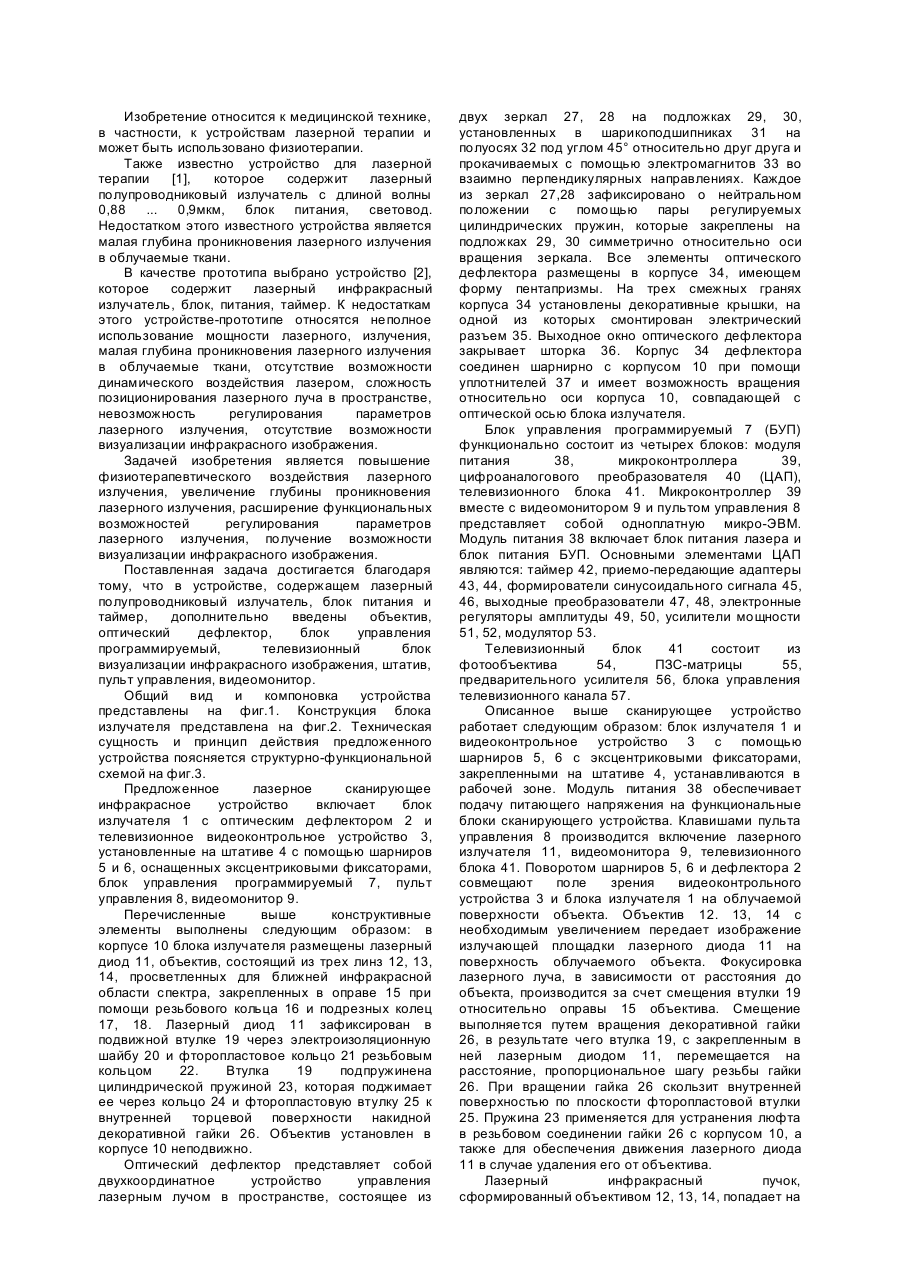 Изобретение относится к медицинской технике, в частности, к устройствам лазерной терапии и может быть использовано физиотерапии.

Также известно устройство для лазерной терапии [1], которое содержит лазерный полупроводниковый излучатель с длиной волны 0,88 ... 0,9мкм, блок питания, световод. Недостатком этого известного устройства является малая глубина проникновения лазерного излучения в облучаемые ткани.

В качестве прототипа выбрано устройство [2], которое содержит лазерный инфракрасный излучатель, блок, питания, таймер. К недостаткам этого устройстве-прототипе относятся неполное использование мощности лазерного, излучения, малая глубина проникновения лазерного излучения в облучаемые ткани, отсутствие возможности динамического воздействия лазером, сложность позиционирования лазерного луча в пространстве, невозможность регулирования параметров лазерного излучения, отсутствие возможности визуализации инфракрасного изображения.

Задачей изобретения является повышение физиотерапевтического воздействия лазерного излучения, увеличение глубины проникновения лазерного излучения, расширение функциональных возможностей регулирования параметров лазерного излучения, получение возможности визуализации инфракрасного изображения.

Поставленная задача достигается благодаря тому, что в устройстве, содержащем лазерный полупроводниковый излучатель, блок питания и таймер, дополнительно введены объектив, оптический дефлектор, блок управления программируемый, телевизионный блок визуализации инфракрасного изображения, штатив, пульт управления, видеомонитор.

Общий вид и компоновка устройства представлены на фиг.1. Конструкция блока излучателя представлена на фиг.2. Техническая сущность и принцип действия предложенного устройства поясняется структурно-функциональной схемой на фиг.3.

Предложенное лазерное сканирующее инфракрасное устройство включает блок излучателя 1 с оптическим дефлектором 2 и телевизионное видеоконтрольное устройство 3, установленные на штативе 4 с помощью шарниров 5 и 6, оснащенных эксцентриковыми фиксаторами, блок управления программируемый 7, пульт управления 8, видеомонитор 9.

Перечисленные выше конструктивные элементы выполнены следующим образом: в корпусе 10 блока излучателя размещены лазерный диод 11, объектив, состоящий из трех линз 12, 13, 14, просветленных для ближней инфракрасной области спектра, закрепленных в оправе 15 при помощи резьбового кольца 16 и подрезных колец 17, 18. Лазерный диод 11 зафиксирован в подвижной втулке 19 через электроизоляционную шайбу 20 и фторопластовое кольцо 21 резьбовым кольцом 22. Втулка 19 подпружинена цилиндрической пружиной 23, которая поджимает ее через кольцо 24 и фторопластовую втулку 25 к внутренней торцевой поверхности накидной декоративной гайки 26. Объектив установлен в корпусе 10 неподвижно.

Оптический дефлектор представляет собой двухкоординатное устройство управления лазерным лучом в пространстве, состоящее из двух зеркал 27, 28 на подложках 29, 30, установленных в шарикоподшипниках 31 на полуосях 32 под углом 45° относительно друг друга и прокачиваемых с помощью электромагнитов 33 во взаимно перпендикулярных направлениях. Каждое из зеркал 27,28 зафиксировано о нейтральном положении с помощью пары регулируемых цилиндрических пружин, которые закреплены на подложках 29, 30 симметрично относительно оси вращения зеркала. Все элементы оптического дефлектора размещены в корпусе 34, имеющем форму пентапризмы. На трех смежных гранях корпуса 34 установлены декоративные крышки, на одной из которых смонтирован электрический разъем 35. Выходное окно оптического дефлектора закрывает шторка 36. Корпус 34 дефлектора соединен шарнирно с корпусом 10 при помощи уплотнителей 37 и имеет возможность вращения относительно оси корпуса 10, совпадающей с оптической осью блока излучателя.

Блок управления программируемый 7 (БУП) функционально состоит из четырех блоков: модуля питания 38, микроконтроллера 39, цифроаналогового преобразователя 40 (ЦАП), телевизионного блока 41. Микроконтроллер 39 вместе с видеомонитором 9 и пультом управления 8 представляет собой одноплатную микро-ЭВМ. Модуль питания 38 включает блок питания лазера и блок питания БУП. Основными элементами ЦАП являются: таймер 42, приемо-передающие адаптеры 43, 44, формирователи синусоидального сигнала 45, 46, выходные преобразователи 47, 48, электронные регуляторы амплитуды 49, 50, усилители мощности 51, 52, модулятор 53.

Телевизионный блок 41 состоит из фотообъектива 54, ПЗС-матрицы 55, предварительного усилителя 56, блока управления телевизионного канала 57.

Описанное выше сканирующее устройство работает следующим образом: блок излучателя 1 и видеоконтрольное устройство 3 с помощью шарниров 5, 6 с эксцентриковыми фиксаторами, закрепленными на штативе 4, устанавливаются в рабочей зоне. Модуль питания 38 обеспечивает подачу питающего напряжения на функциональные блоки сканирующего устройства. Клавишами пульта управления 8 производится включение лазерного излучателя 11, видеомонитора 9, телевизионного блока 41. Поворотом шарниров 5, 6 и дефлектора 2 совмещают поле зрения видеоконтрольного устройства 3 и блока излучателя 1 на облучаемой поверхности объекта. Объектив 12. 13, 14 с необходимым увеличением передает изображение излучающей площадки лазерного диода 11 на поверхность облучаемого объекта. Фокусировка лазерного луча, в зависимости от расстояния до объекта, производится за счет смещения втулки 19 относительно оправы 15 объектива. Смещение выполняется путем вращения декоративной гайки 26, в результате чего втулка 19, с закрепленным в ней лазерным диодом 11, перемещается на расстояние, пропорциональное шагу резьбы гайки 26. При вращении гайка 26 скользит внутренней поверхностью по плоскости фторопластовой втулки 25. Пружина 23 применяется для устранения люфта в резьбовом соединении гайки 26 с корпусом 10, а также для обеспечения движения лазерного диода 11 в случае удаления его от объектива.

Лазерный инфракрасный пучок, сформированный объективом 12, 13, 14, попадает на